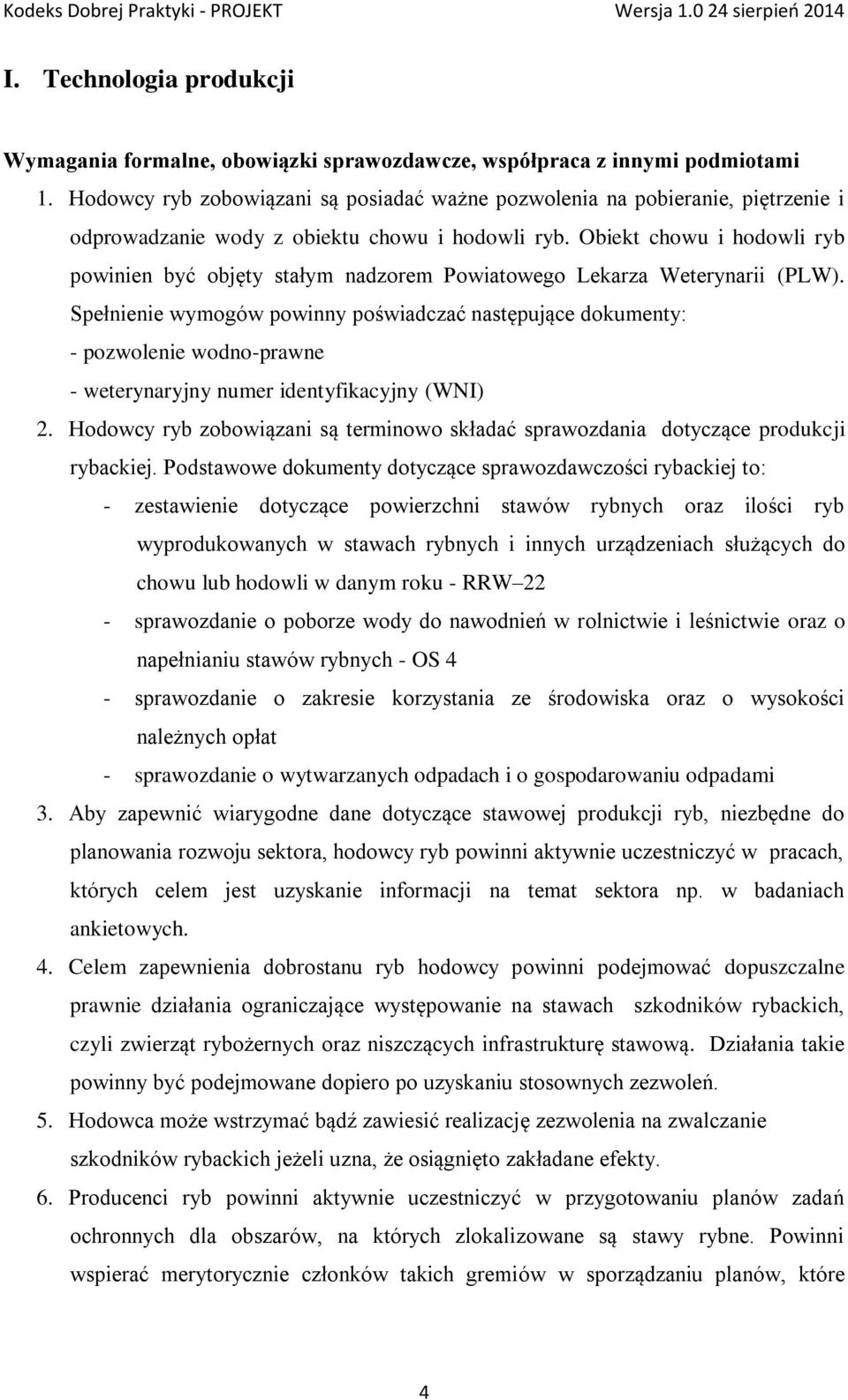 Kodeks Dobrej Praktyki - PROJEKT Wersja 1.0 24 sierpień 2014

I. Technologia produkcji

Wymagania formalne, obowiązki sprawozdawcze, współpraca z innymi podmiotami

1. Hodowcy ryb zobowiązani są posiadać ważne pozwolenia na pobieranie, piętrzenie i odprowadzanie wody z obiektu chowu i hodowli ryb. Obiekt chowu i hodowli ryb powinien być objęty stałym nadzorem Powiatowego Lekarza Weterynarii (PLW). Spełnienie wymogów powinny poświadczać następujące dokumenty:
- pozwolenie wodno-prawne
- weterynaryjny numer identyfikacyjny (WNI)

2. Hodowcy ryb zobowiązani są terminowo składać sprawozdania dotyczące produkcji rybackiej. Podstawowe dokumenty dotyczące sprawozdawczości rybackiej to:
- zestawienie dotyczące powierzchni stawów rybnych oraz ilości ryb wyprodukowanych w stawach rybnych i innych urządzeniach służących do chowu lub hodowli w danym roku - RRW–22
- sprawozdanie o poborze wody do nawodnień w rolnictwie i leśnictwie oraz o napełnianiu stawów rybnych - OS 4
- sprawozdanie o zakresie korzystania ze środowiska oraz o wysokości należnych opłat
- sprawozdanie o wytwarzanych odpadach i o gospodarowaniu odpadami

3. Aby zapewnić wiarygodne dane dotyczące stawowej produkcji ryb, niezbędne do planowania rozwoju sektora, hodowcy ryb powinni aktywnie uczestniczyć w pracach, których celem jest uzyskanie informacji na temat sektora np. w badaniach ankietowych.

4. Celem zapewnienia dobrostanu ryb hodowcy powinni podejmować dopuszczalne prawnie działania ograniczające występowanie na stawach szkodników rybackich, czyli zwierząt rybożernych oraz niszczących infrastrukturę stawową. Działania takie powinny być podejmowane dopiero po uzyskaniu stosownych zezwoleń.

5. Hodowca może wstrzymać bądź zawiesić realizację zezwolenia na zwalczanie szkodników rybackich jeżeli uzna, że osiągnięto zakładane efekty.

6. Producenci ryb powinni aktywnie uczestniczyć w przygotowaniu planów zadań ochronnych dla obszarów, na których zlokalizowane są stawy rybne. Powinni wspierać merytorycznie członków takich gremiów w sporządzaniu planów, które

4